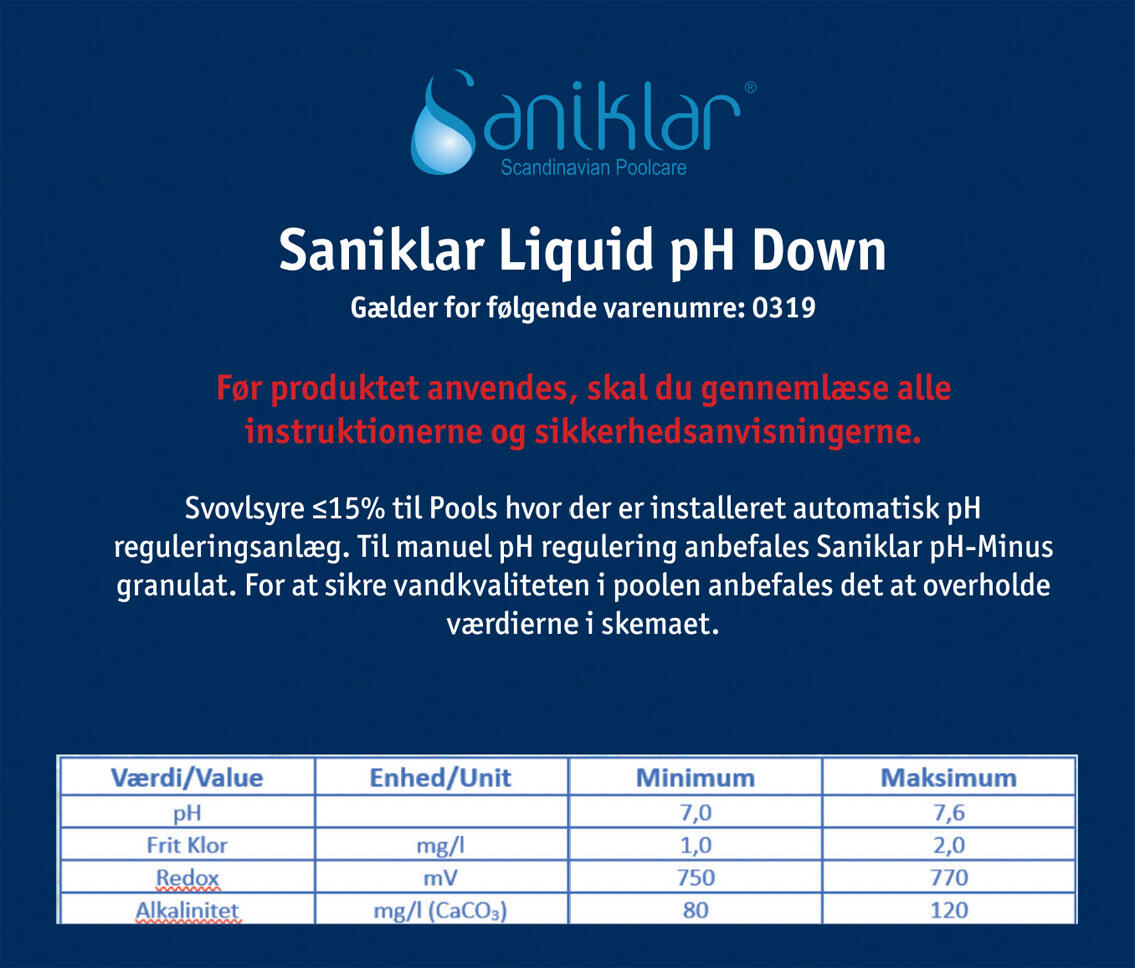 Saniklar®
Scandinavian Poolcare

Saniklar Liquid pH Down
Gælder for følgende varenumre: 0319

Før produktet anvendes, skal du gennemlæse alle instruktionerne og sikkerhedsanvisningerne.

Svovlsyre ≤15% til Pools hvor der er installeret automatisk pH reguleringsanlæg. Til manuel pH regulering anbefales Saniklar pH-Minus granulat. For at sikre vandkvaliteten i poolen anbefales det at overholde værdierne i skemaet.

| Værdi/Value | Enhed/Unit | Minimum | Maksimum |
|---|---|---|---|
| pH | | 7,0 | 7,6 |
| Frit Klor | mg/l | 1,0 | 2,0 |
| Redox | mV | 750 | 770 |
| Alkalinitet | mg/l ($CaCO_3$) | 80 | 120 |